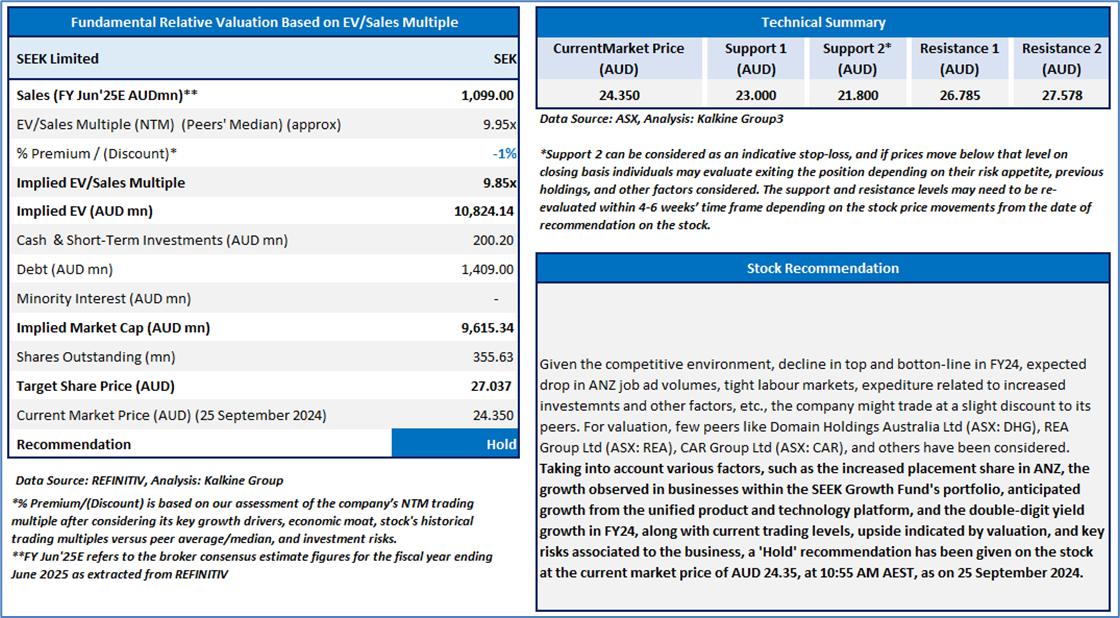 Fundamental Relative Valuation Based on EV/Sales Multiple

| SEEK Limited | SEK |
|---|---|
| Sales (FY Jun'25E AUDmn)** | 1,099.00 |
| EV/Sales Multiple (NTM) (Peers' Median) (approx) | 9.95x |
| % Premium / (Discount)* | -1% |
| Implied EV/Sales Multiple | 9.85x |
| Implied EV (AUD mn) | 10,824.14 |
| Cash & Short-Term Investments (AUD mn) | 200.20 |
| Debt (AUD mn) | 1,409.00 |
| Minority Interest (AUD mn) | - |
| Implied Market Cap (AUD mn) | 9,615.34 |
| Shares Outstanding (mn) | 355.63 |
| Target Share Price (AUD) | 27.037 |
| Current Market Price (AUD) (25 September 2024) | 24.350 |
| Recommendation | Hold |

Data Source: REFINITIV, Analysis: Kalkine Group

*% Premium/(Discount) is based on our assessment of the company's NTM trading multiple after considering its key growth drivers, economic moat, stock's historical trading multiples versus peer average/median, and investment risks.
**FY Jun'25E refers to the broker consensus estimate figures for the fiscal year ending June 2025 as extracted from REFINITIV

Technical Summary

| CurrentMarket Price (AUD) | Support 1 (AUD) | Support 2* (AUD) | Resistance 1 (AUD) | Resistance 2 (AUD) |
|---|---|---|---|---|
| 24.350 | 23.000 | 21.800 | 26.785 | 27.578 |

Data Source: ASX, Analysis: Kalkine Group3

*Support 2 can be considered as an indicative stop-loss, and if prices move below that level on closing basis individuals may evaluate exiting the position depending on their risk appetite, previous holdings, and other factors considered. The support and resistance levels may need to be re-evaluated within 4-6 weeks' time frame depending on the stock price movements from the date of recommendation on the stock.

Stock Recommendation

Given the competitive environment, decline in top and botton-line in FY24, expected drop in ANZ job ad volumes, tight labour markets, expediture related to increased investemnts and other factors, etc., the company might trade at a slight discount to its peers. For valuation, few peers like Domain Holdings Australia Ltd (ASX: DHG), REA Group Ltd (ASX: REA), CAR Group Ltd (ASX: CAR), and others have been considered. Taking into account various factors, such as the increased placement share in ANZ, the growth observed in businesses within the SEEK Growth Fund's portfolio, anticipated growth from the unified product and technology platform, and the double-digit yield growth in FY24, along with current trading levels, upside indicated by valuation, and key risks associated to the business, a 'Hold' recommendation has been given on the stock at the current market price of AUD 24.35, at 10:55 AM AEST, as on 25 September 2024.